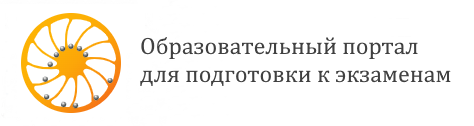 Образовательный портал
для подготовки к экзаменам